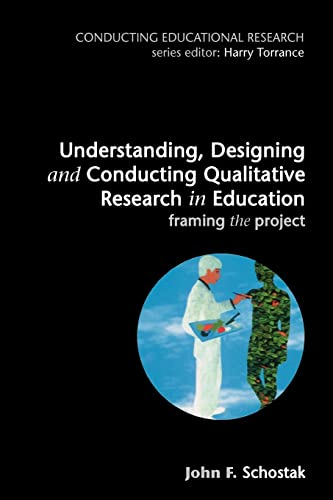 CONDUCTING EDUCATIONAL RESEARCH
series editor: Harry Torrance

Understanding, Designing and Conducting Qualitative Research in Education
framing the project

John F. Schostak